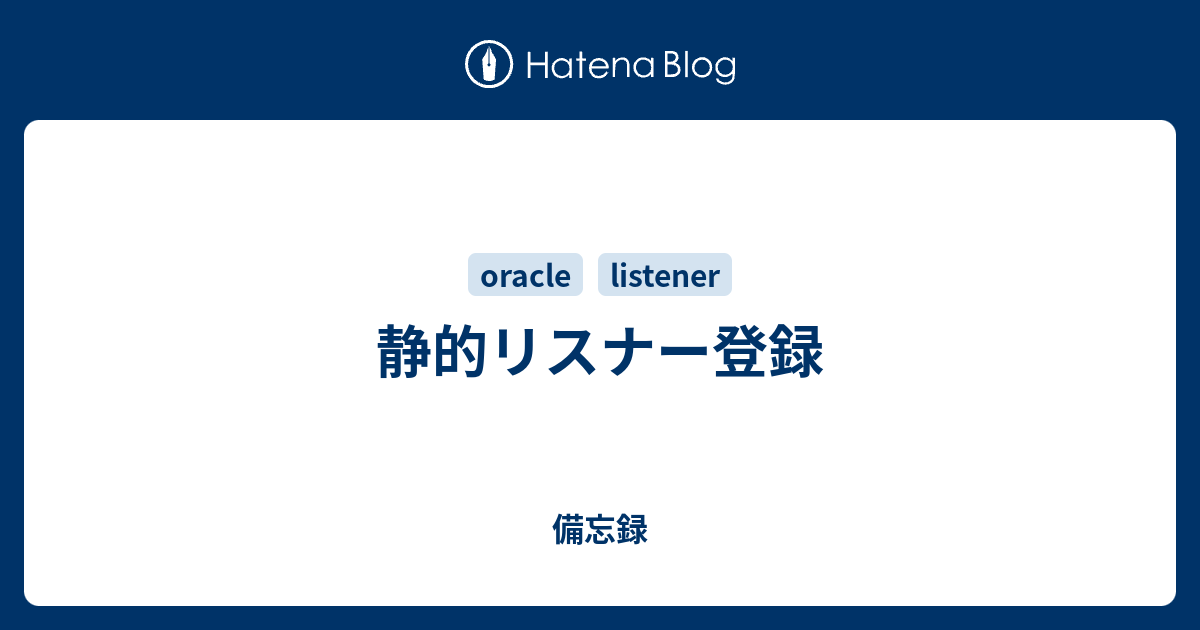 Hatena Blog

oracle listener

静的リスナー登録

備忘録